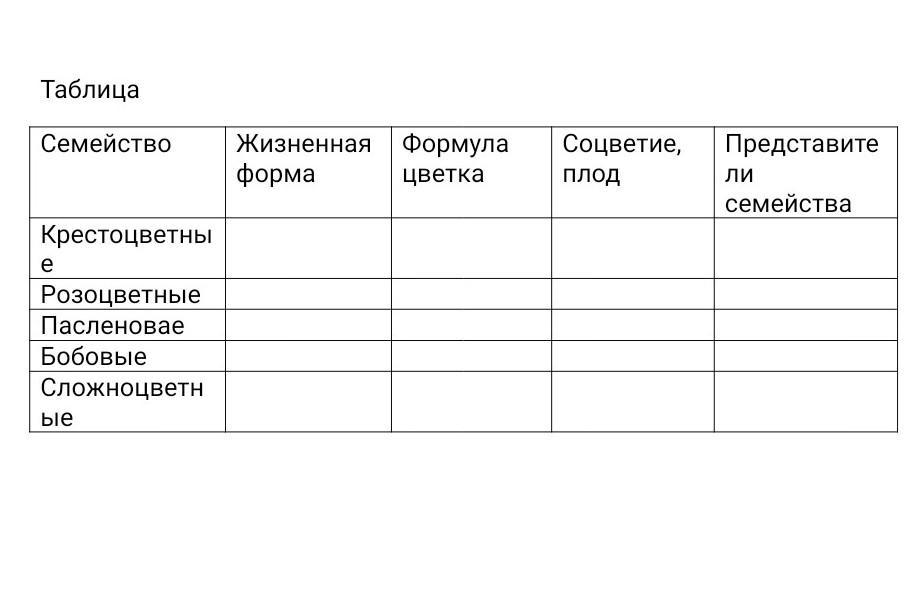 Таблица

| Семейство | Жизненная форма | Формула цветка | Соцветие, плод | Представители семейства |
|---|---|---|---|---|
| Крестоцветные | | | | |
| Розоцветные | | | | |
| Пасленовае | | | | |
| Бобовые | | | | |
| Сложноцветные | | | | |